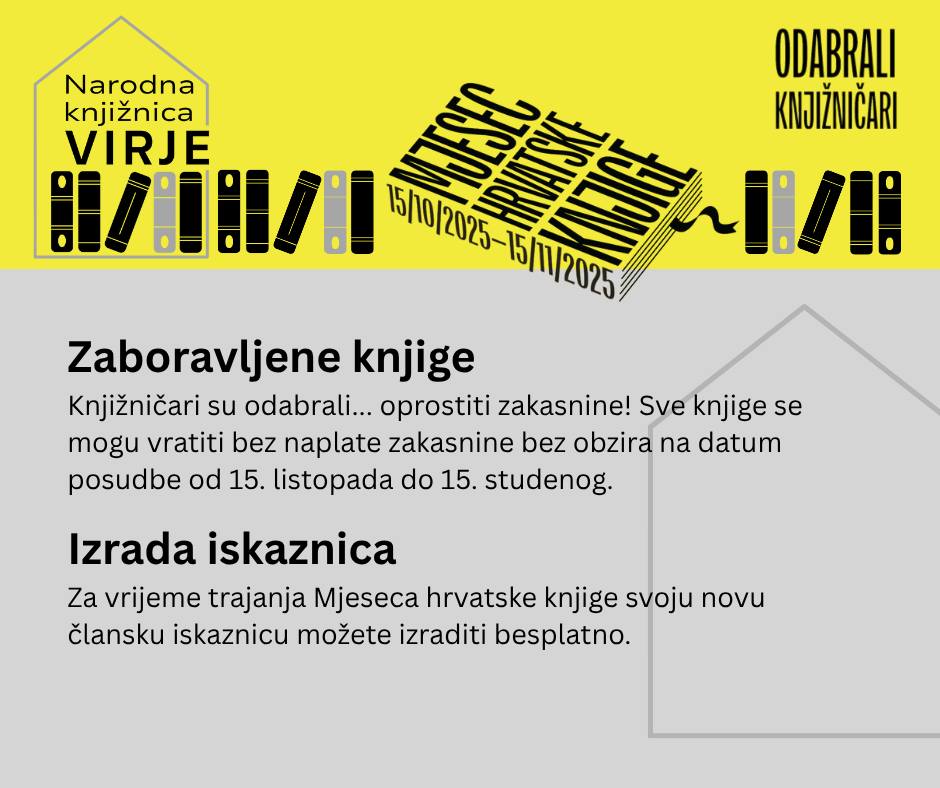 Narodna knjižnica VIRJE

MJESEC HRVATSKE KNJIGE
15/10/2025–15/11/2025

ODABRALI KNJIŽNIČARI

Zaboravljene knjige
Knjižničari su odabrali... oprostiti zakasnine! Sve knjige se mogu vratiti bez naplate zakasnine bez obzira na datum posudbe od 15. listopada do 15. studenog.

Izrada iskaznica
Za vrijeme trajanja Mjeseca hrvatske knjige svoju novu člansku iskaznicu možete izraditi besplatno.